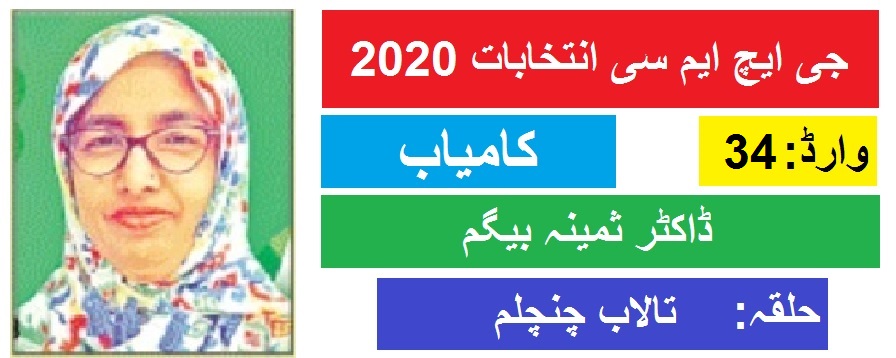 جی ایچ ایم سی انتخابات 2020

وارڈ: 34

کامیاب

ڈاکٹر ثمینہ بیگم

حلقہ: تالاب چنچلم